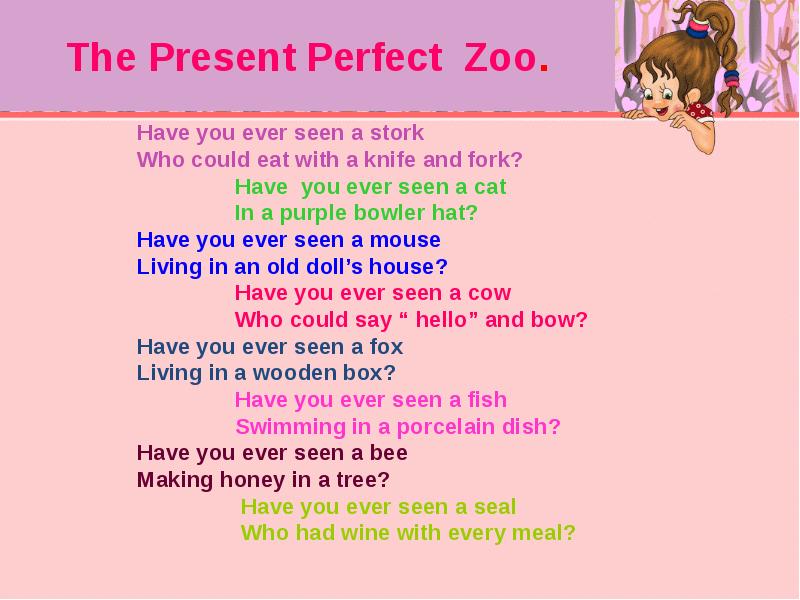 The Present Perfect Zoo.

Have you ever seen a stork
Who could eat with a knife and fork?

Have you ever seen a cat
In a purple bowler hat?

Have you ever seen a mouse
Living in an old doll’s house?

Have you ever seen a cow
Who could say “ hello” and bow?

Have you ever seen a fox
Living in a wooden box?

Have you ever seen a fish
Swimming in a porcelain dish?

Have you ever seen a bee
Making honey in a tree?

Have you ever seen a seal
Who had wine with every meal?